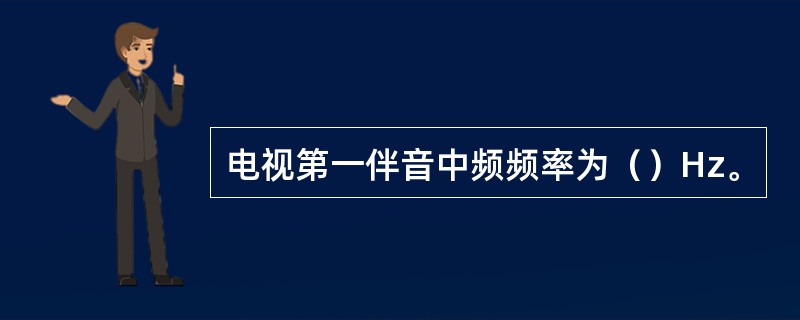 电视第一伴音中频频率为（）Hz。